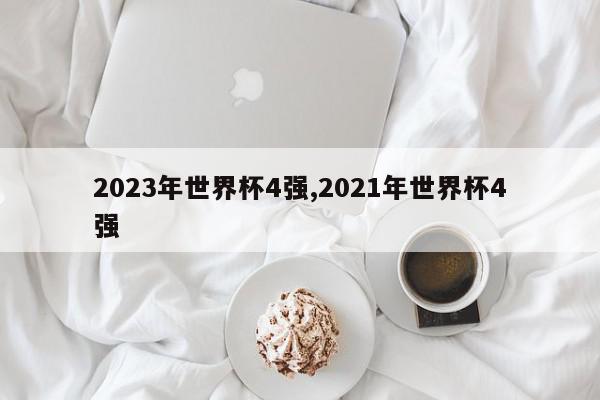 2023年世界杯4强,2021年世界杯4强